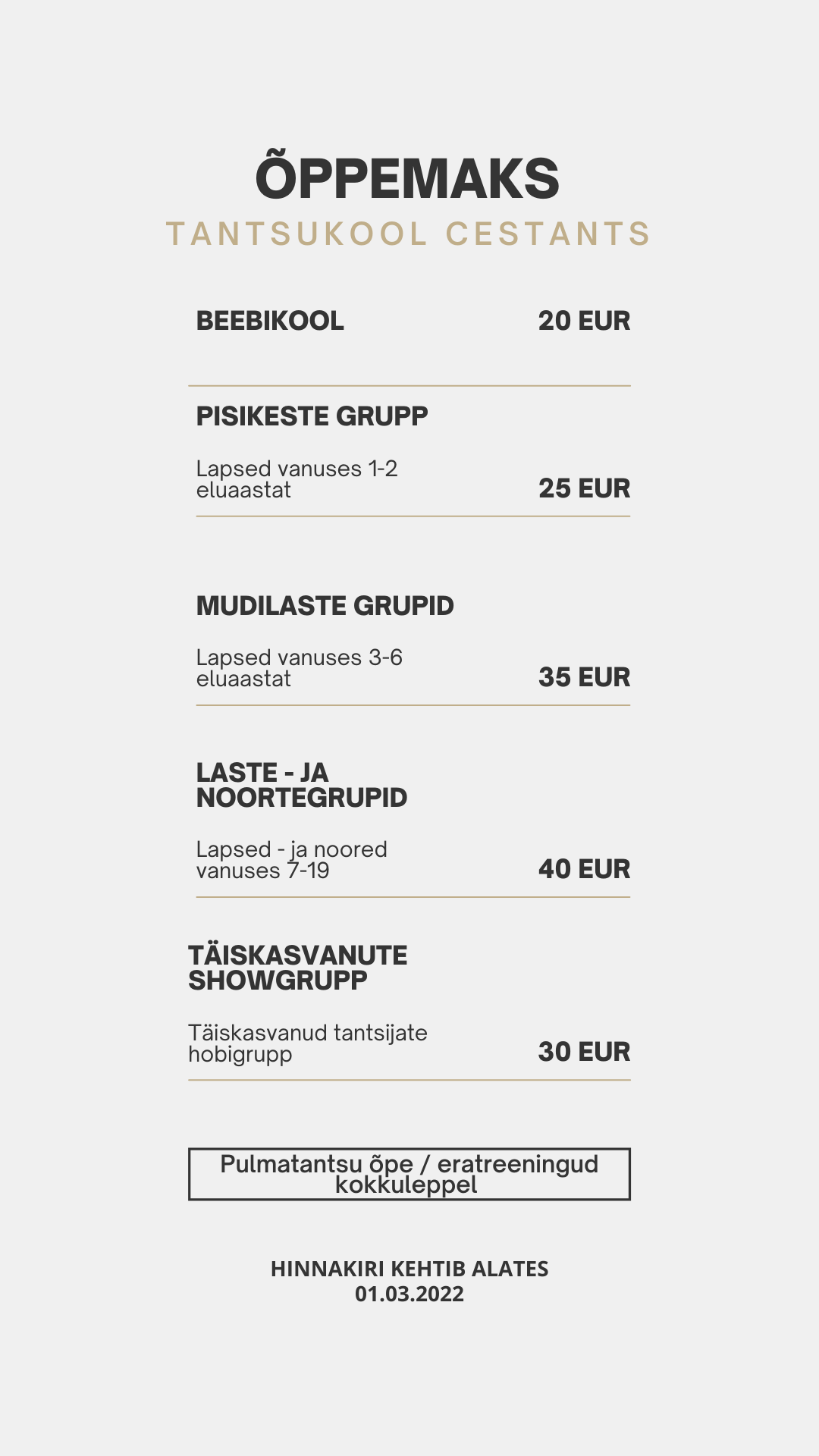 ÕPPEMAKS
TANTSUKOOL CESTANTS

BEEBIKOOL 20 EUR

PISIKESTE GRUPP

Lapsed vanuses 1-2 eluaastat 25 EUR

MUDILASTE GRUPID

Lapsed vanuses 3-6 eluaastat 35 EUR

LASTE - JA NOORTEGRUPID

Lapsed - ja noored vanuses 7-19 40 EUR

TÄISKASVANUTE SHOWGRUPP

Täiskasvanud tantsijate hobigrupp 30 EUR

Pulmatantsu õpe / eratreeningud kokkuleppel

HINNAKIRI KEHTIB ALATES 01.03.2022